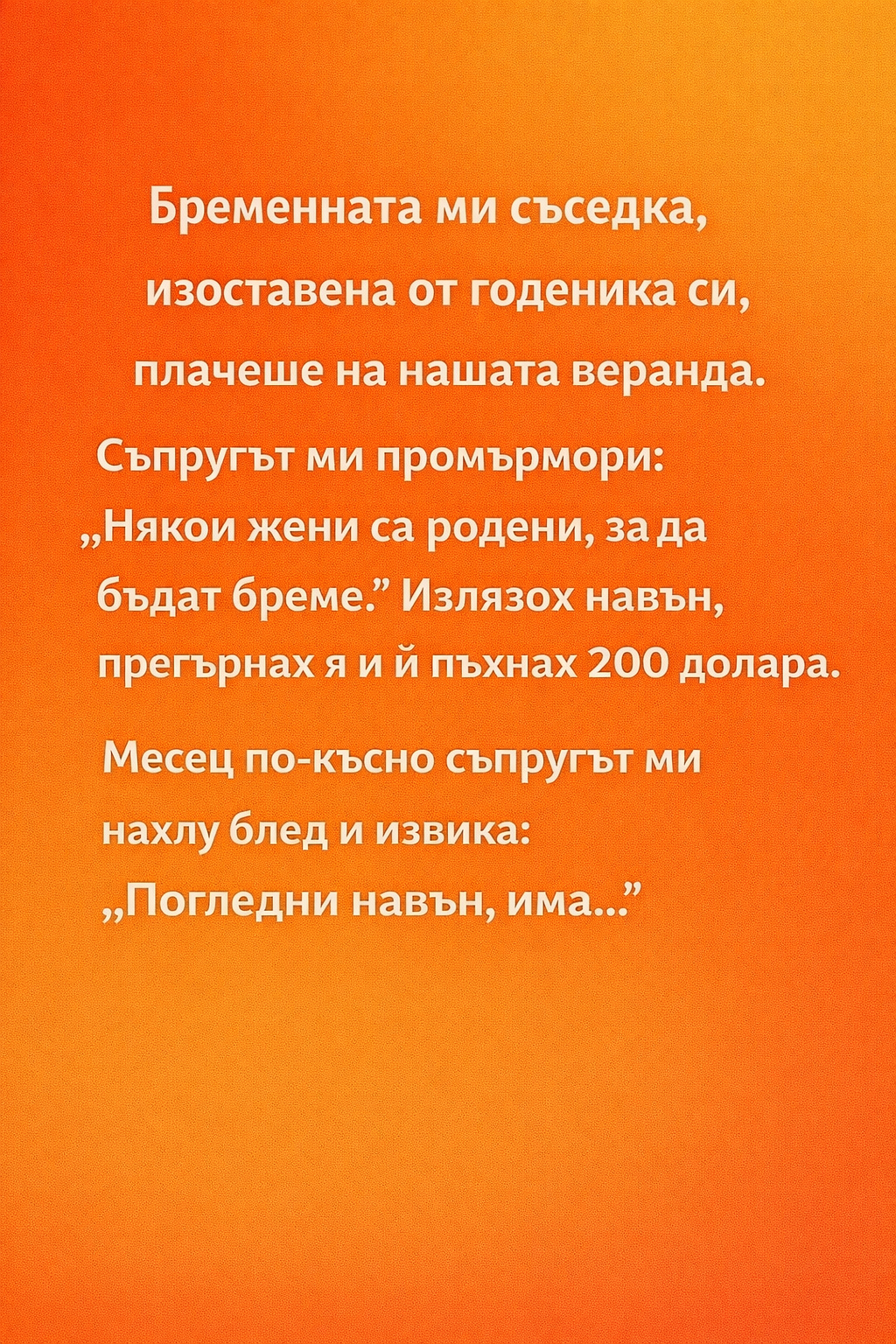 Бременната ми съседка, изоставена от годеника си, плачеше на нашата веранда.

Съпругът ми промърмори: „Някои жени са родени, за да бъдат бреме.” Излязох навън, прегърнах я и й пъхнах 200 долара.

Месец по-късно съпругът ми нахлу блед и извика: „Погледни навън, има...”